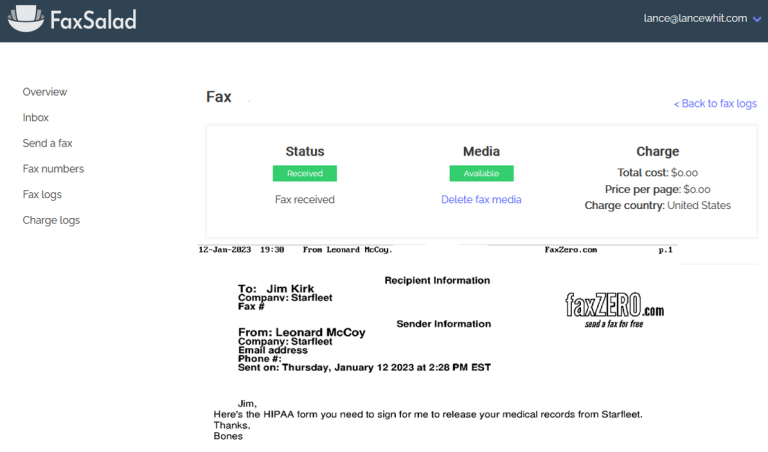 FaxSalad

lance@lancewhit.com

Overview
Inbox
Send a fax
Fax numbers
Fax logs
Charge logs

Fax

< Back to fax logs

Status
Received
Fax received

Media
Available
Delete fax media

Charge
Total cost: $0.00
Price per page: $0.00
Charge country: United States

12-Jan-2023 19:30 From Leonard McCoy. FaxZero.com p.1

Recipient Information

To: Jim Kirk
Companv: Starfleet
Fax #

faxZERO.com
send a fax for free

Sender Information

From: Leonard McCoy
Company: Starfleet
Email address
Phone #:
Sent on: Thursday, January 12 2023 at 2:28 PM EST

Jim,
Here's the HIPAA form you need to sign for me to release your medical records from Starfleet.
Thanks,
Bones